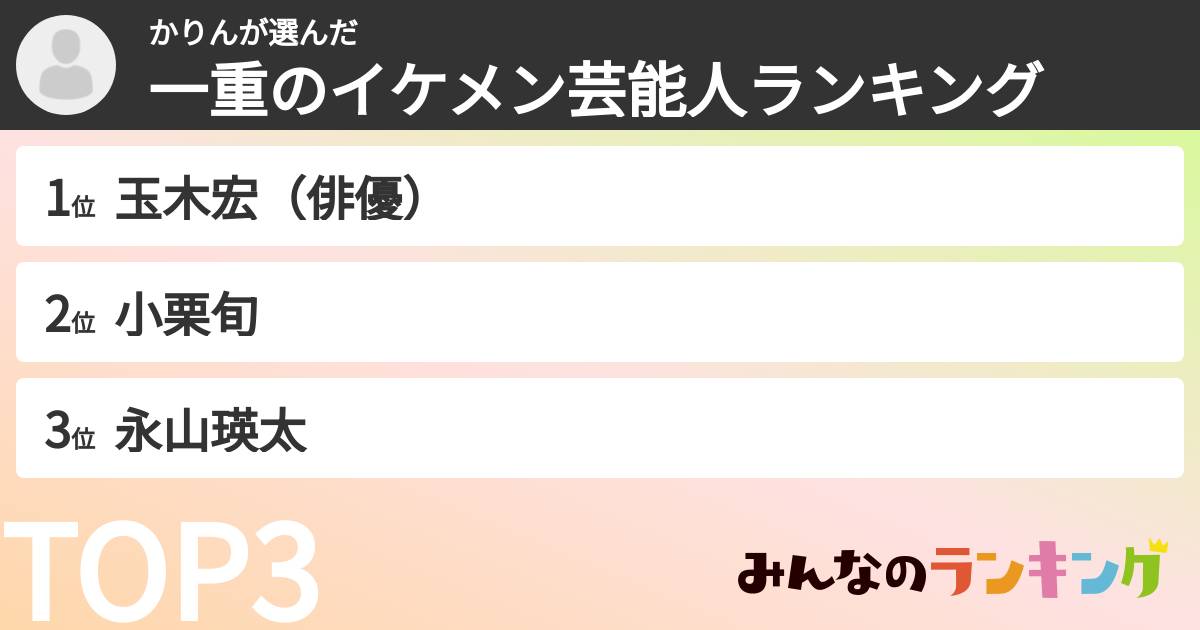 かりんが選んだ
一重のイケメン芸能人ランキング

1位 玉木宏（俳優）

2位 小栗旬

3位 永山瑛太

TOP3

みんなのランキング